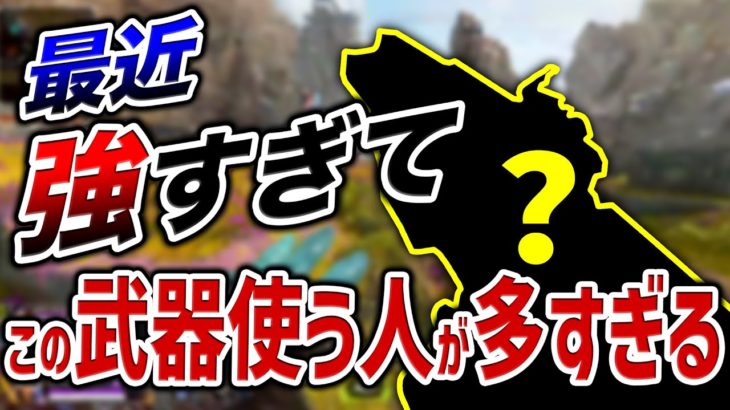 最近
強すぎて
?
この武器使う人が多すぎる